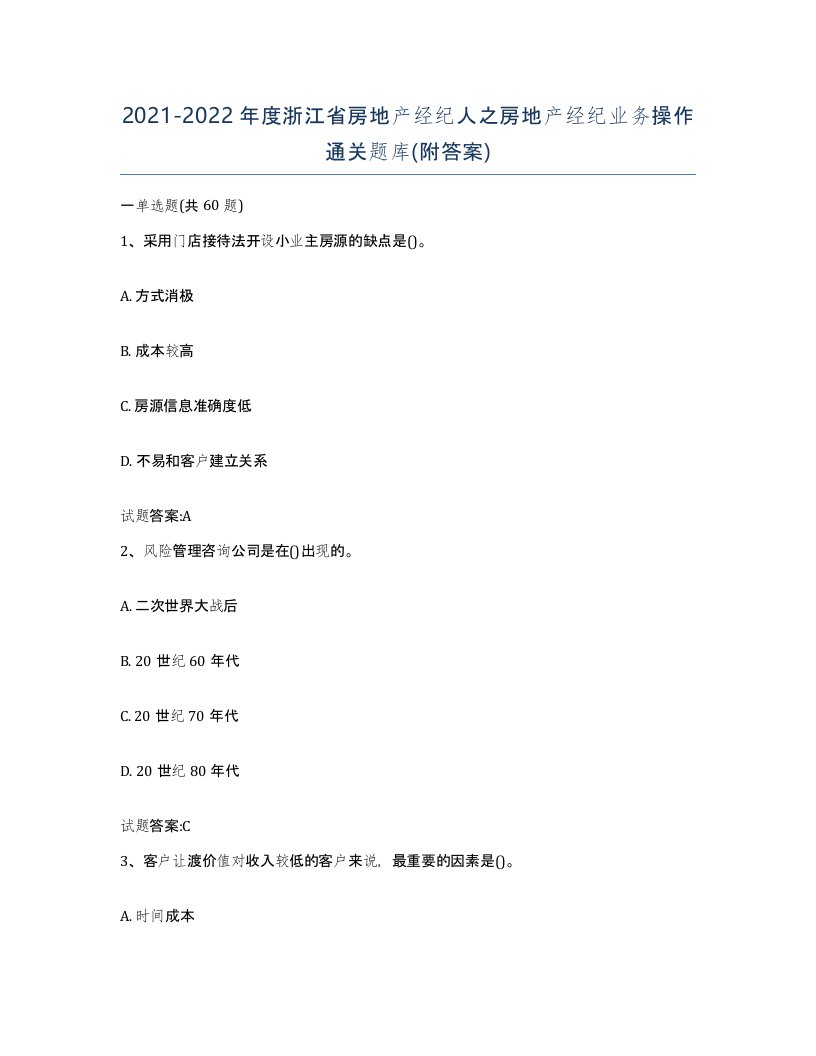 2021-2022年度浙江省房地产经纪人之房地产经纪业务操作通关题库(附答案)

一单选题(共60题)

1、采用门店接待法开设小业主房源的缺点是()。

A. 方式消极

B. 成本较高

C. 房源信息准确度低

D. 不易和客户建立关系

试题答案:A

2、风险管理咨询公司是在()出现的。

A. 二次世界大战后

B. 20世纪60年代

C. 20世纪70年代

D. 20世纪80年代

试题答案:C

3、客户让渡价值对收入较低的客户来说,最重要的因素是()。

A. 时间成本